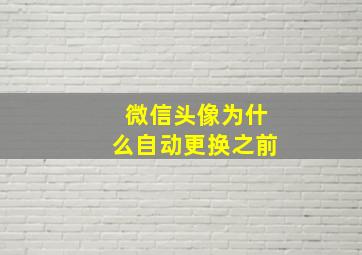 微信头像为什么自动更换之前